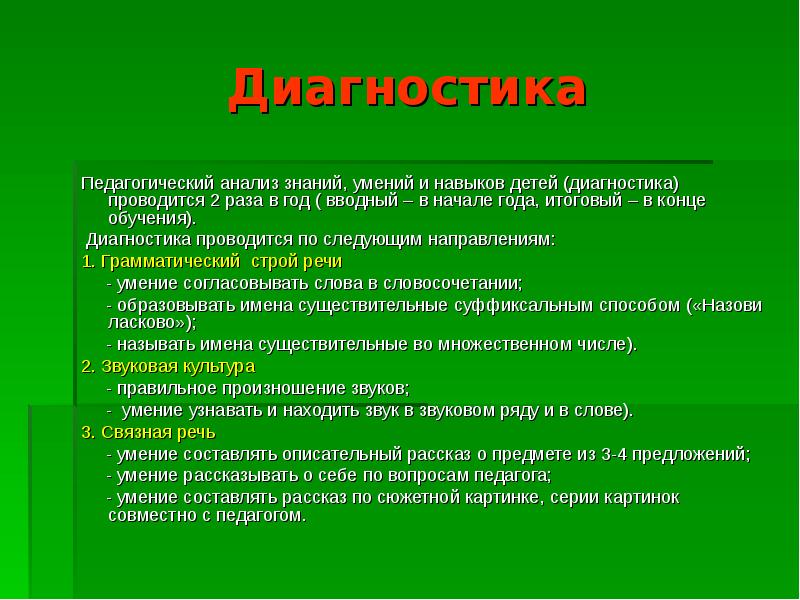 Диагностика

Педагогический анализ знаний, умений и навыков детей (диагностика) проводится 2 раза в год ( вводный – в начале года, итоговый – в конце обучения).

Диагностика проводится по следующим направлениям:

1. Грамматический строй речи

- умение согласовывать слова в словосочетании;

- образовывать имена существительные суффиксальным способом («Назови ласково»);

- называть имена существительные во множественном числе).

2. Звуковая культура

- правильное произношение звуков;

- умение узнавать и находить звук в звуковом ряду и в слове).

3. Связная речь

- умение составлять описательный рассказ о предмете из 3-4 предложений;

- умение рассказывать о себе по вопросам педагога;

- умение составлять рассказ по сюжетной картинке, серии картинок совместно с педагогом.